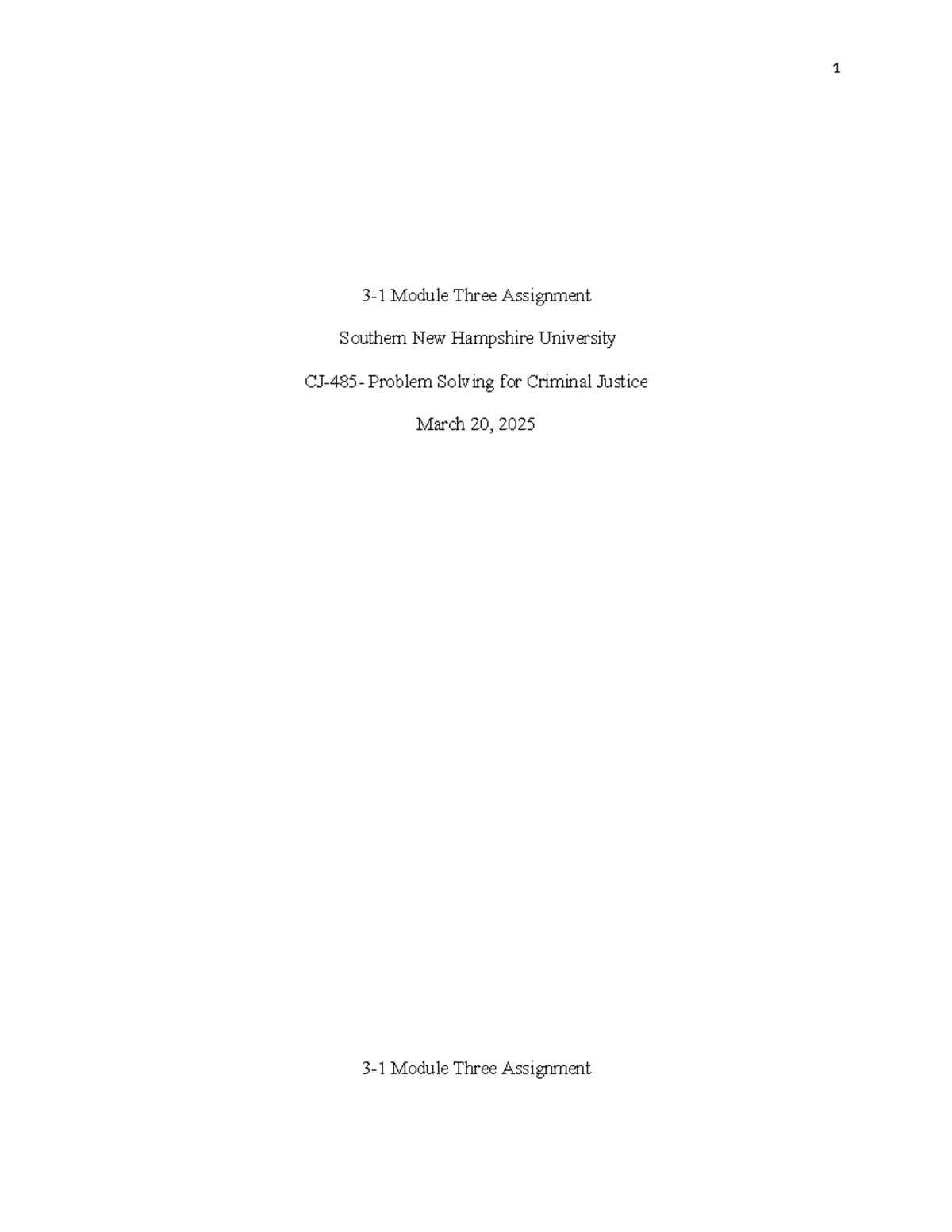 1

3-1 Module Three Assignment

Southern New Hampshire University

CJ-485- Problem Solving for Criminal Justice

March 20, 2025

3-1 Module Three Assignment